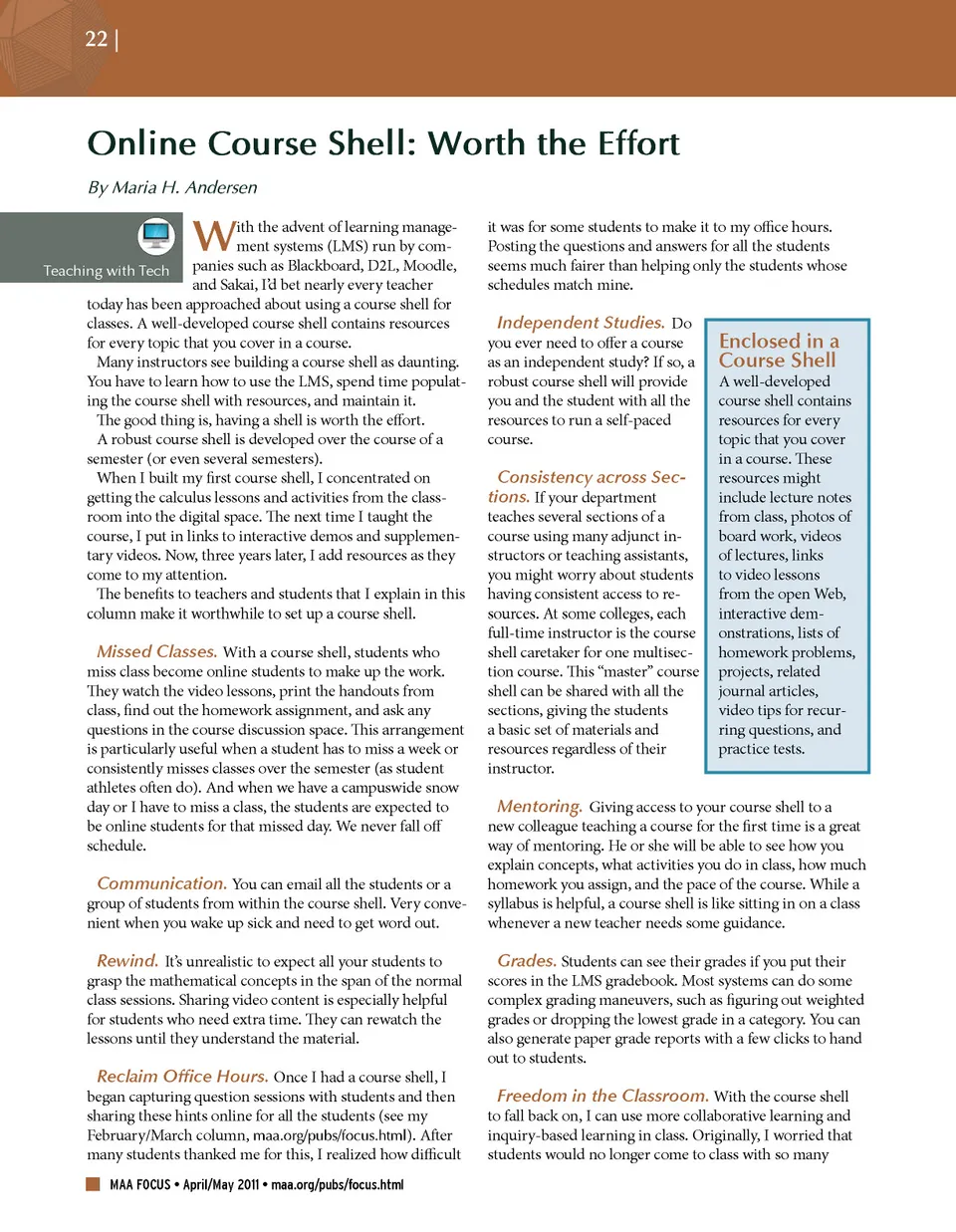 22 |

Online Course Shell: Worth the Effort

By Maria H. Andersen

Teaching with Tech

With the advent of learning management systems (LMS) run by companies such as Blackboard, D2L, Moodle, and Sakai, I'd bet nearly every teacher today has been approached about using a course shell for classes. A well-developed course shell contains resources for every topic that you cover in a course.

Many instructors see building a course shell as daunting. You have to learn how to use the LMS, spend time populating the course shell with resources, and maintain it.

The good thing is, having a shell is worth the effort.

A robust course shell is developed over the course of a semester (or even several semesters).

When I built my first course shell, I concentrated on getting the calculus lessons and activities from the classroom into the digital space. The next time I taught the course, I put in links to interactive demos and supplementary videos. Now, three years later, I add resources as they come to my attention.

The benefits to teachers and students that I explain in this column make it worthwhile to set up a course shell.

Missed Classes. With a course shell, students who miss class become online students to make up the work. They watch the video lessons, print the handouts from class, find out the homework assignment, and ask any questions in the course discussion space. This arrangement is particularly useful when a student has to miss a week or consistently misses classes over the semester (as student athletes often do). And when we have a campuswide snow day or I have to miss a class, the students are expected to be online students for that missed day. We never fall off schedule.

Communication. You can email all the students or a group of students from within the course shell. Very convenient when you wake up sick and need to get word out.

Rewind. It's unrealistic to expect all your students to grasp the mathematical concepts in the span of the normal class sessions. Sharing video content is especially helpful for students who need extra time. They can rewatch the lessons until they understand the material.

Reclaim Office Hours. Once I had a course shell, I began capturing question sessions with students and then sharing these hints online for all the students (see my February/March column, maa.org/pubs/focus.html). After many students thanked me for this, I realized how difficult it was for some students to make it to my office hours. Posting the questions and answers for all the students seems much fairer than helping only the students whose schedules match mine.

Independent Studies. Do you ever need to offer a course as an independent study? If so, a robust course shell will provide you and the student with all the resources to run a self-paced course.

Consistency across Sections. If your department teaches several sections of a course using many adjunct instructors or teaching assistants, you might worry about students having consistent access to resources. At some colleges, each full-time instructor is the course shell caretaker for one multisection course. This "master" course shell can be shared with all the sections, giving the students a basic set of materials and resources regardless of their instructor.

Enclosed in a Course Shell
A well-developed course shell contains resources for every topic that you cover in a course. These resources might include lecture notes from class, photos of board work, videos of lectures, links to video lessons from the open Web, interactive demonstrations, lists of homework problems, projects, related journal articles, video tips for recurring questions, and practice tests.

Mentoring. Giving access to your course shell to a new colleague teaching a course for the first time is a great way of mentoring. He or she will be able to see how you explain concepts, what activities you do in class, how much homework you assign, and the pace of the course. While a syllabus is helpful, a course shell is like sitting in on a class whenever a new teacher needs some guidance.

Grades. Students can see their grades if you put their scores in the LMS gradebook. Most systems can do some complex grading maneuvers, such as figuring out weighted grades or dropping the lowest grade in a category. You can also generate paper grade reports with a few clicks to hand out to students.

Freedom in the Classroom. With the course shell to fall back on, I can use more collaborative learning and inquiry-based learning in class. Originally, I worried that students would no longer come to class with so many

MAA FOCUS • April/May 2011 • maa.org/pubs/focus.html